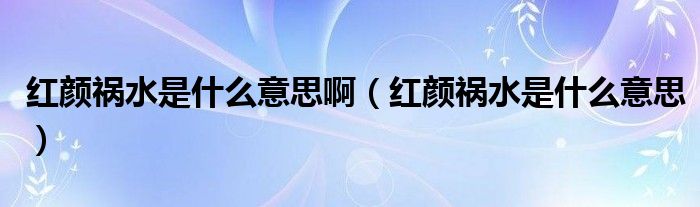 红颜祸水是什么意思啊（红颜祸水是什么意思）